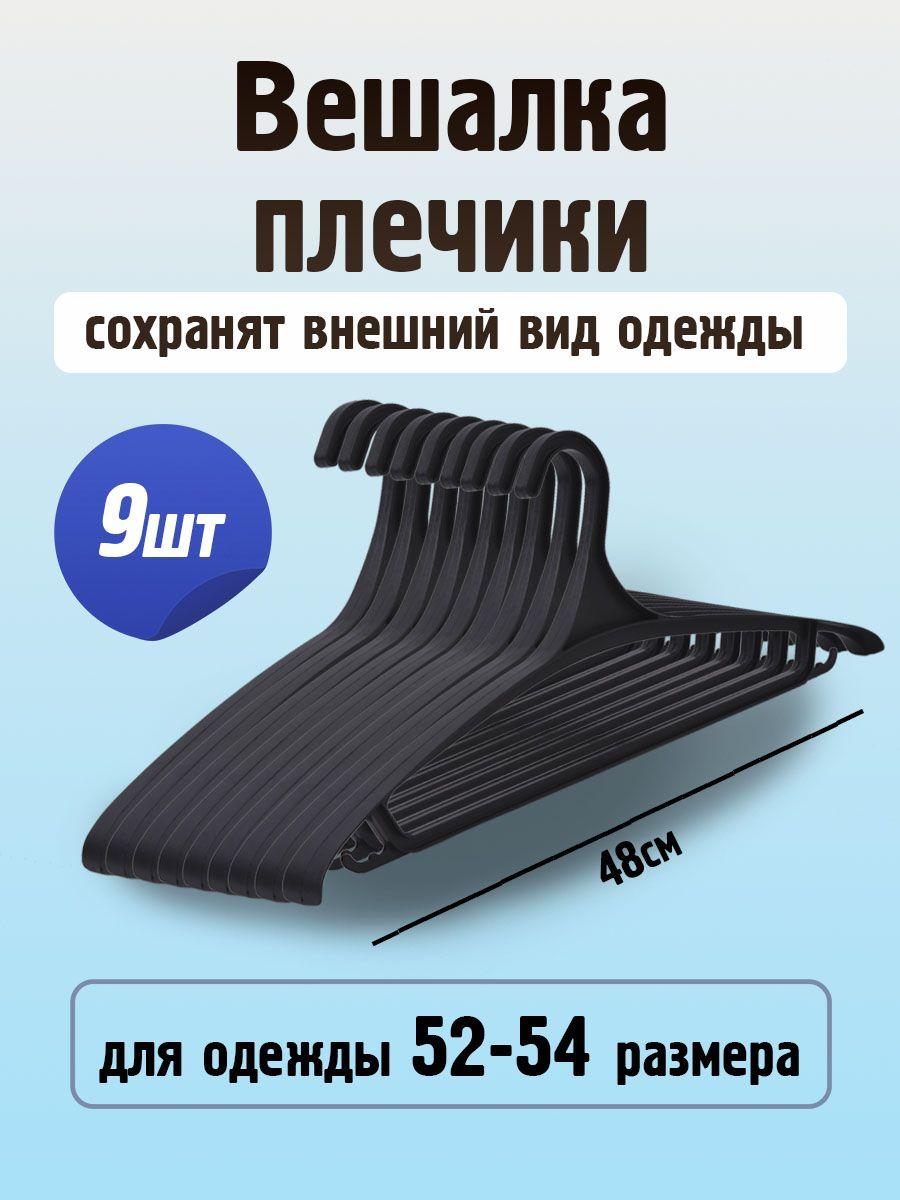 Вешалка плечики

сохранят внешний вид одежды

9шт

48см

для одежды 52-54 размера